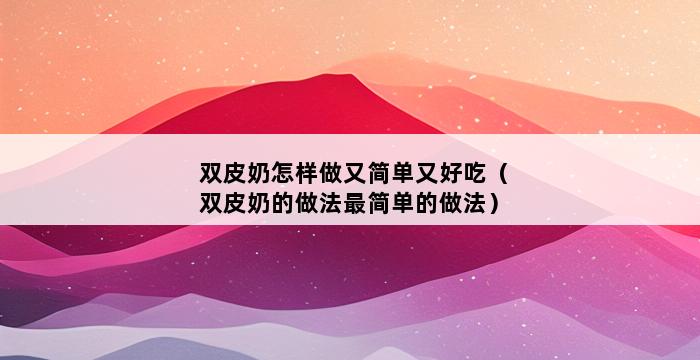 双皮奶怎样做又简单又好吃（双皮奶的做法最简单的做法）